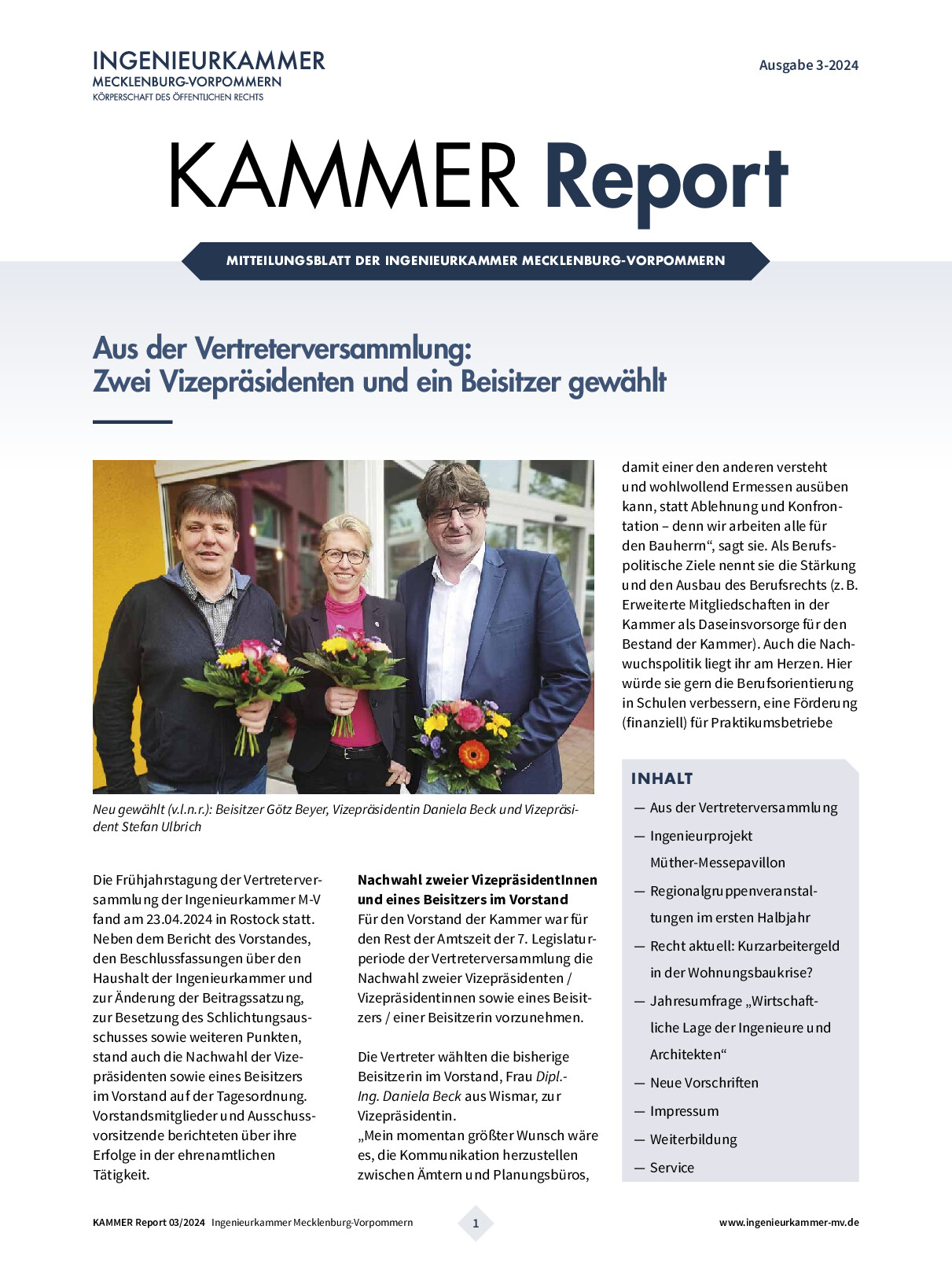 INGENIEURKAMMER
MECKLENBURG-VORPOMMERN
KÖRPERSCHAFT DES ÖFFENTLICHEN RECHTS

Ausgabe 3-2024

KAMMER Report

MITTEILUNGSBLATT DER INGENIEURKAMMER MECKLENBURG-VORPOMMERN

Aus der Vertreterversammlung:
Zwei Vizepräsidenten und ein Beisitzer gewählt

Neu gewählt (v.l.n.r.): Beisitzer Götz Beyer, Vizepräsidentin Daniela Beck und Vizepräsident Stefan Ulbrich

Die Frühjahrstagung der Vertreterversammlung der Ingenieurkammer M-V fand am 23.04.2024 in Rostock statt. Neben dem Bericht des Vorstandes, den Beschlussfassungen über den Haushalt der Ingenieurkammer und zur Änderung der Beitragssatzung, zur Besetzung des Schlichtungsausschusses sowie weiteren Punkten, stand auch die Nachwahl der Vizepräsidenten sowie eines Beisitzers im Vorstand auf der Tagesordnung. Vorstandsmitglieder und Ausschussvorsitzende berichteten über ihre Erfolge in der ehrenamtlichen Tätigkeit.

Nachwahl zweier VizepräsidentInnen und eines Beisitzers im Vorstand
Für den Vorstand der Kammer war für den Rest der Amtszeit der 7. Legislaturperiode der Vertreterversammlung die Nachwahl zweier Vizepräsidenten / Vizepräsidentinnen sowie eines Beisitzers / einer Beisitzerin vorzunehmen.

Die Vertreter wählten die bisherige Beisitzerin im Vorstand, Frau Dipl.-Ing. Daniela Beck aus Wismar, zur Vizepräsidentin.
„Mein momentan größter Wunsch wäre es, die Kommunikation herzustellen zwischen Ämtern und Planungsbüros, damit einer den anderen versteht und wohlwollend Ermessen ausüben kann, statt Ablehnung und Konfrontation – denn wir arbeiten alle für den Bauherrn“, sagt sie. Als Berufspolitische Ziele nennt sie die Stärkung und den Ausbau des Berufsrechts (z. B. Erweiterte Mitgliedschaften in der Kammer als Daseinsvorsorge für den Bestand der Kammer). Auch die Nachwuchspolitik liegt ihr am Herzen. Hier würde sie gern die Berufsorientierung in Schulen verbessern, eine Förderung (finanziell) für Praktikumsbetriebe

INHALT
— Aus der Vertreterversammlung
— Ingenieurprojekt Müther-Messepavillon
— Regionalgruppenveranstaltungen im ersten Halbjahr
— Recht aktuell: Kurzarbeitergeld in der Wohnungsbaukrise?
— Jahresumfrage „Wirtschaftliche Lage der Ingenieure und Architekten“
— Neue Vorschriften
— Impressum
— Weiterbildung
— Service

KAMMER Report 03/2024 Ingenieurkammer Mecklenburg-Vorpommern
1
www.ingenieurkammer-mv.de